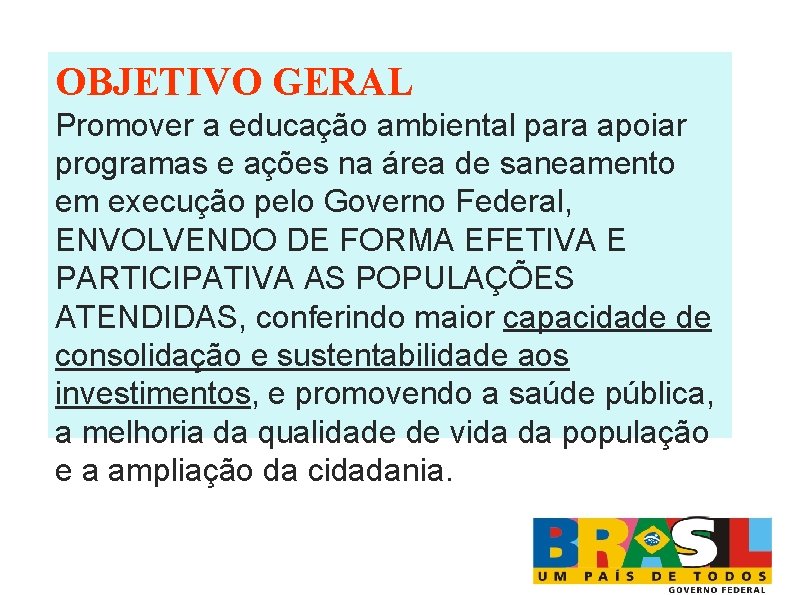 OBJETIVO GERAL

Promover a educação ambiental para apoiar programas e ações na área de saneamento em execução pelo Governo Federal, ENVOLVENDO DE FORMA EFETIVA E PARTICIPATIVA AS POPULAÇÕES ATENDIDAS, conferindo maior capacidade de consolidação e sustentabilidade aos investimentos, e promovendo a saúde pública, a melhoria da qualidade de vida da população e a ampliação da cidadania.

BRASIL
UM PAÍS DE TODOS
GOVERNO FEDERAL